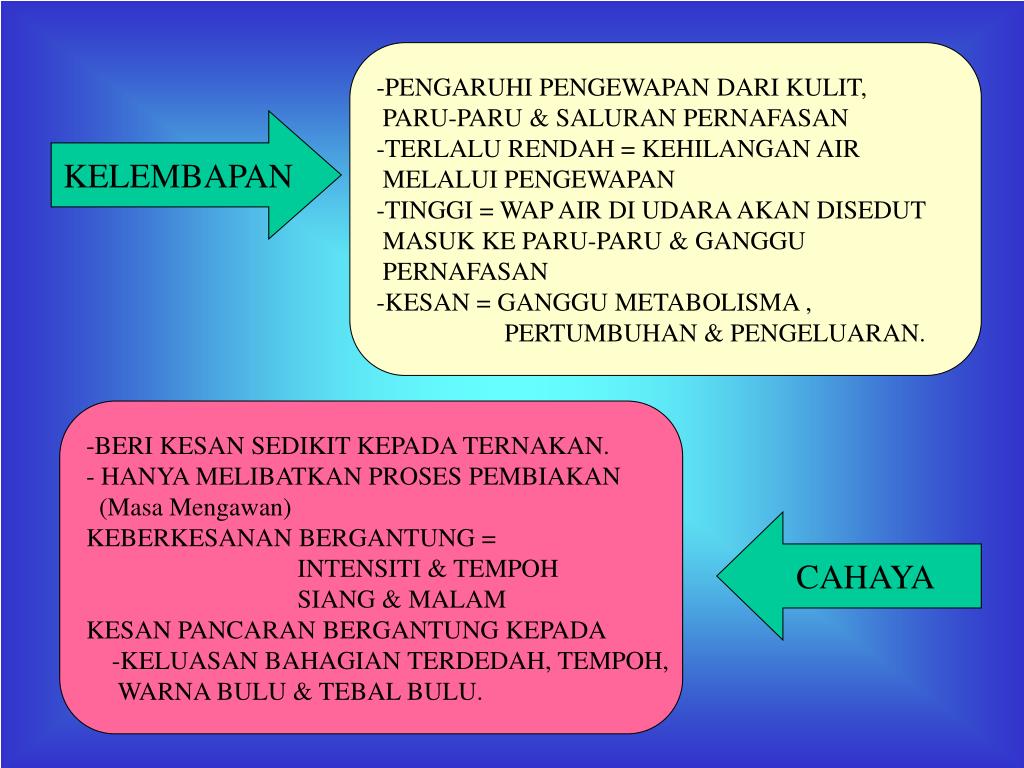 KELEMBAPAN

-PENGARUHI PENGEWAPAN DARI KULIT, PARU-PARU & SALURAN PERNAFASAN
-TERLALU RENDAH = KEHILANGAN AIR MELALUI PENGEWAPAN
-TINGGI = WAP AIR DI UDARA AKAN DISEDUT MASUK KE PARU-PARU & GANGGU PERNAFASAN
-KESAN = GANGGU METABOLISMA , PERTUMBUHAN & PENGELUARAN.

-BERI KESAN SEDIKIT KEPADA TERNAKAN.
- HANYA MELIBATKAN PROSES PEMBIAKAN (Masa Mengawan)
KEBERKESANAN BERGANTUNG = INTENSITI & TEMPOH SIANG & MALAM
KESAN PANCARAN BERGANTUNG KEPADA
-KELUASAN BAHAGIAN TERDEDAH, TEMPOH, WARNA BULU & TEBAL BULU.

CAHAYA